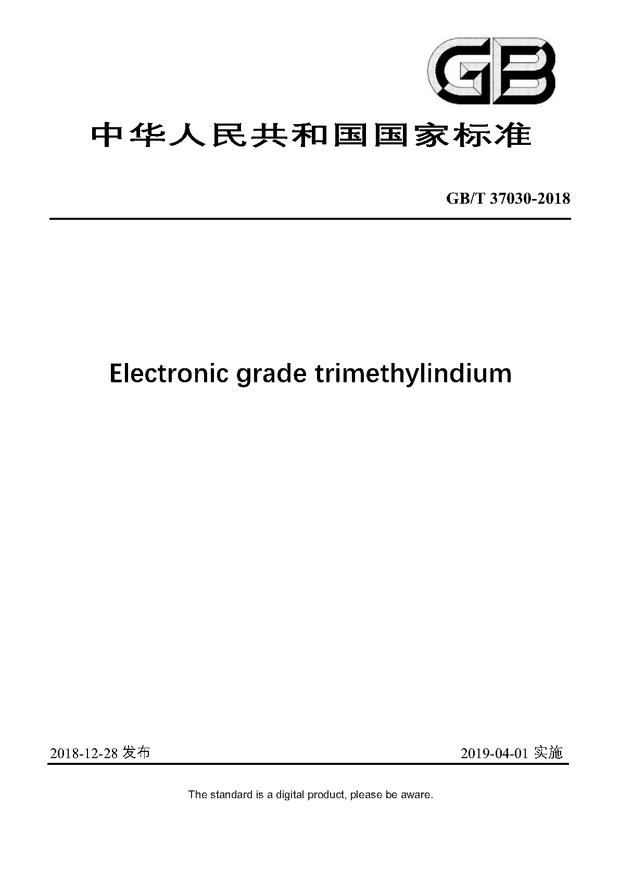 GB

中华人民共和国国家标准

GB/T 37030-2018

Electronic grade trimethylindium

2018-12-28 发布

2019-04-01 实施

The standard is a digital product, please be aware.